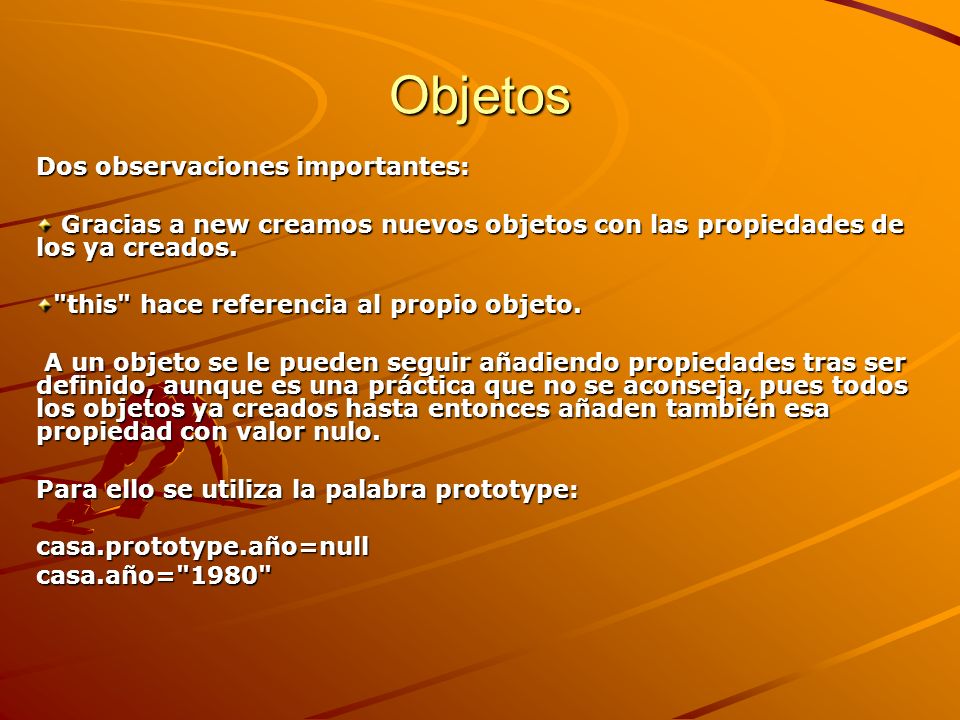 Objetos

Dos observaciones importantes:

Gracias a new creamos nuevos objetos con las propiedades de los ya creados.

"this" hace referencia al propio objeto.

A un objeto se le pueden seguir añadiendo propiedades tras ser definido, aunque es una práctica que no se aconseja, pues todos los objetos ya creados hasta entonces añaden también esa propiedad con valor nulo.

Para ello se utiliza la palabra prototype:

casa.prototype.año=null
casa.año="1980"